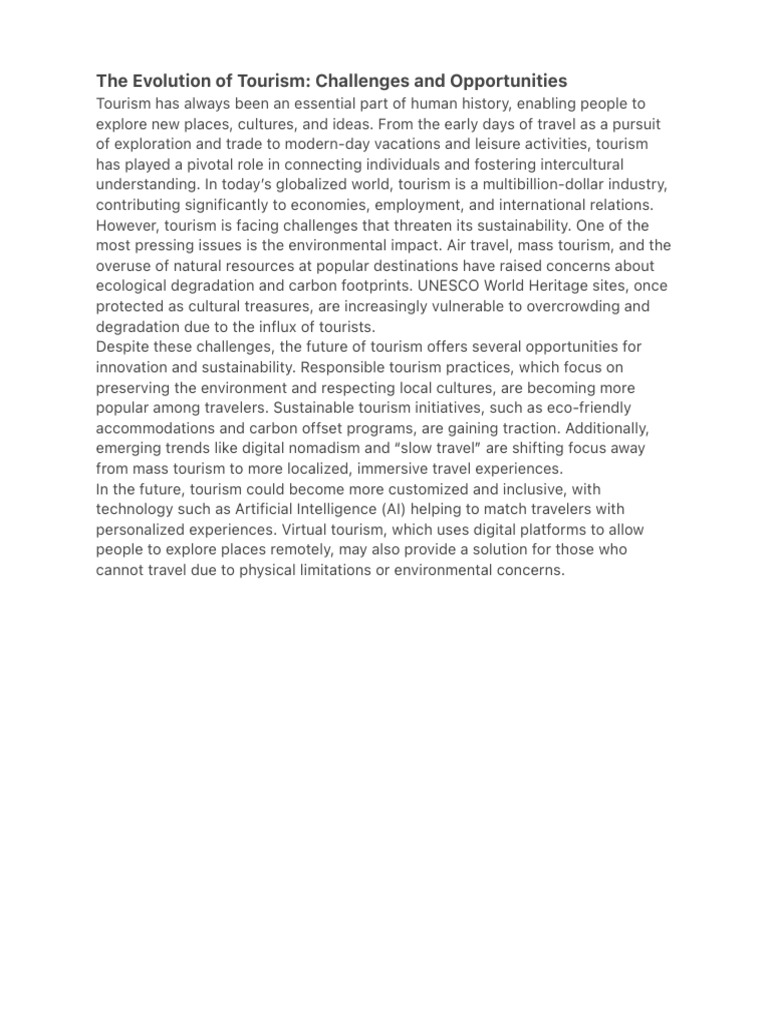 The Evolution of Tourism: Challenges and Opportunities

Tourism has always been an essential part of human history, enabling people to explore new places, cultures, and ideas. From the early days of travel as a pursuit of exploration and trade to modern-day vacations and leisure activities, tourism has played a pivotal role in connecting individuals and fostering intercultural understanding. In today's globalized world, tourism is a multibillion-dollar industry, contributing significantly to economies, employment, and international relations. However, tourism is facing challenges that threaten its sustainability. One of the most pressing issues is the environmental impact. Air travel, mass tourism, and the overuse of natural resources at popular destinations have raised concerns about ecological degradation and carbon footprints. UNESCO World Heritage sites, once protected as cultural treasures, are increasingly vulnerable to overcrowding and degradation due to the influx of tourists.

Despite these challenges, the future of tourism offers several opportunities for innovation and sustainability. Responsible tourism practices, which focus on preserving the environment and respecting local cultures, are becoming more popular among travelers. Sustainable tourism initiatives, such as eco-friendly accommodations and carbon offset programs, are gaining traction. Additionally, emerging trends like digital nomadism and "slow travel" are shifting focus away from mass tourism to more localized, immersive travel experiences.

In the future, tourism could become more customized and inclusive, with technology such as Artificial Intelligence (AI) helping to match travelers with personalized experiences. Virtual tourism, which uses digital platforms to allow people to explore places remotely, may also provide a solution for those who cannot travel due to physical limitations or environmental concerns.